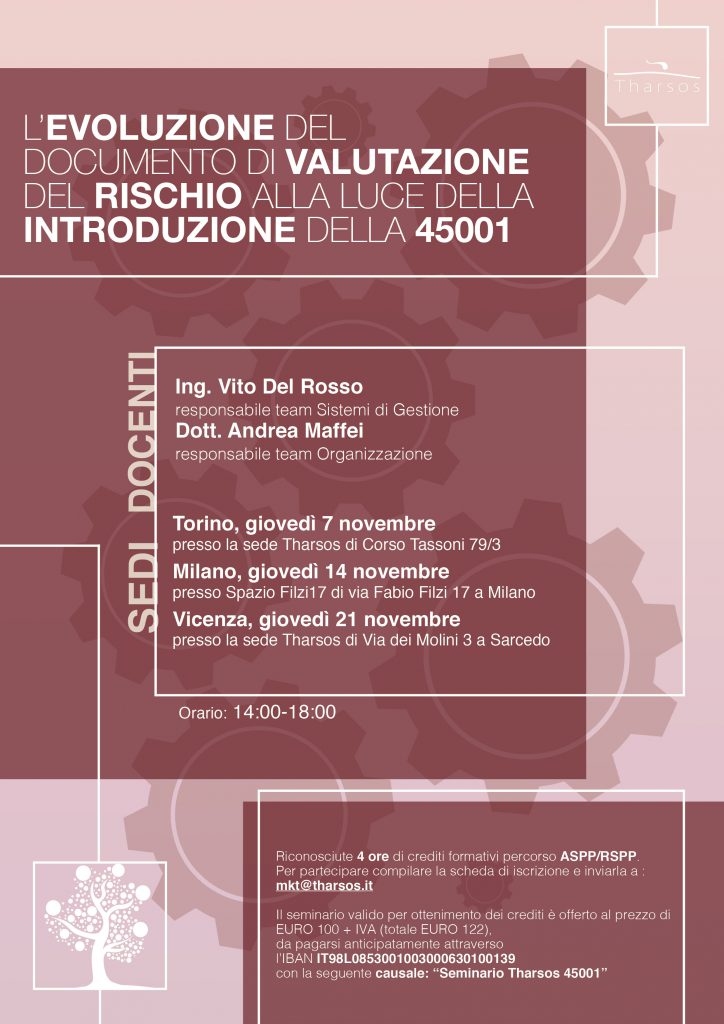 Tharsos

L'EVOLUZIONE DEL DOCUMENTO DI VALUTAZIONE DEL RISCHIO ALLA LUCE DELLA INTRODUZIONE DELLA 45001

DOCENTI

Ing. Vito Del Rosso
responsabile team Sistemi di Gestione
Dott. Andrea Maffei
responsabile team Organizzazione

SEDI

Torino, giovedì 7 novembre
presso la sede Tharsos di Corso Tassoni 79/3
Milano, giovedì 14 novembre
presso Spazio Filzi17 di via Fabio Filzi 17 a Milano
Vicenza, giovedì 21 novembre
presso la sede Tharsos di Via dei Molini 3 a Sarcedo

Orario: 14:00-18:00

Riconosciute 4 ore di crediti formativi percorso ASPP/RSPP. Per partecipare compilare la scheda di iscrizione e inviarla a : mkt@tharsos.it

Il seminario valido per ottenimento dei crediti è offerto al prezzo di EURO 100 + IVA (totale EURO 122), da pagarsi anticipatamente attraverso l'IBAN IT98L0853001003000630100139 con la seguente causale: "Seminario Tharsos 45001"